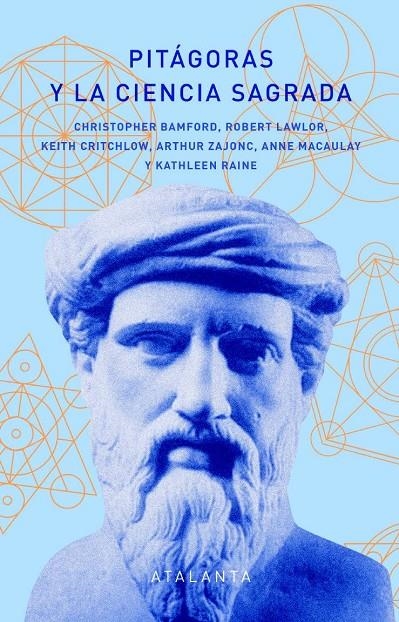 PITÁGORAS
Y LA CIENCIA SAGRADA

CHRISTOPHER BAMFORD, ROBERT LAWLOR,
KEITH CRITCHLOW, ARTHUR ZAJONC, ANNE MACAULAY
Y KATHLEEN RAINE

ATALANTA